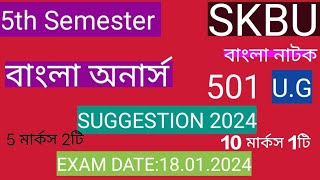 5th Semester

SKBU

বাংলা নাটক

বাংলা অনার্স

501 U.G

SUGGESTION 2024

5 মার্কস 2টি

10 মার্কস 1টি

EXAM DATE:18.01.2024